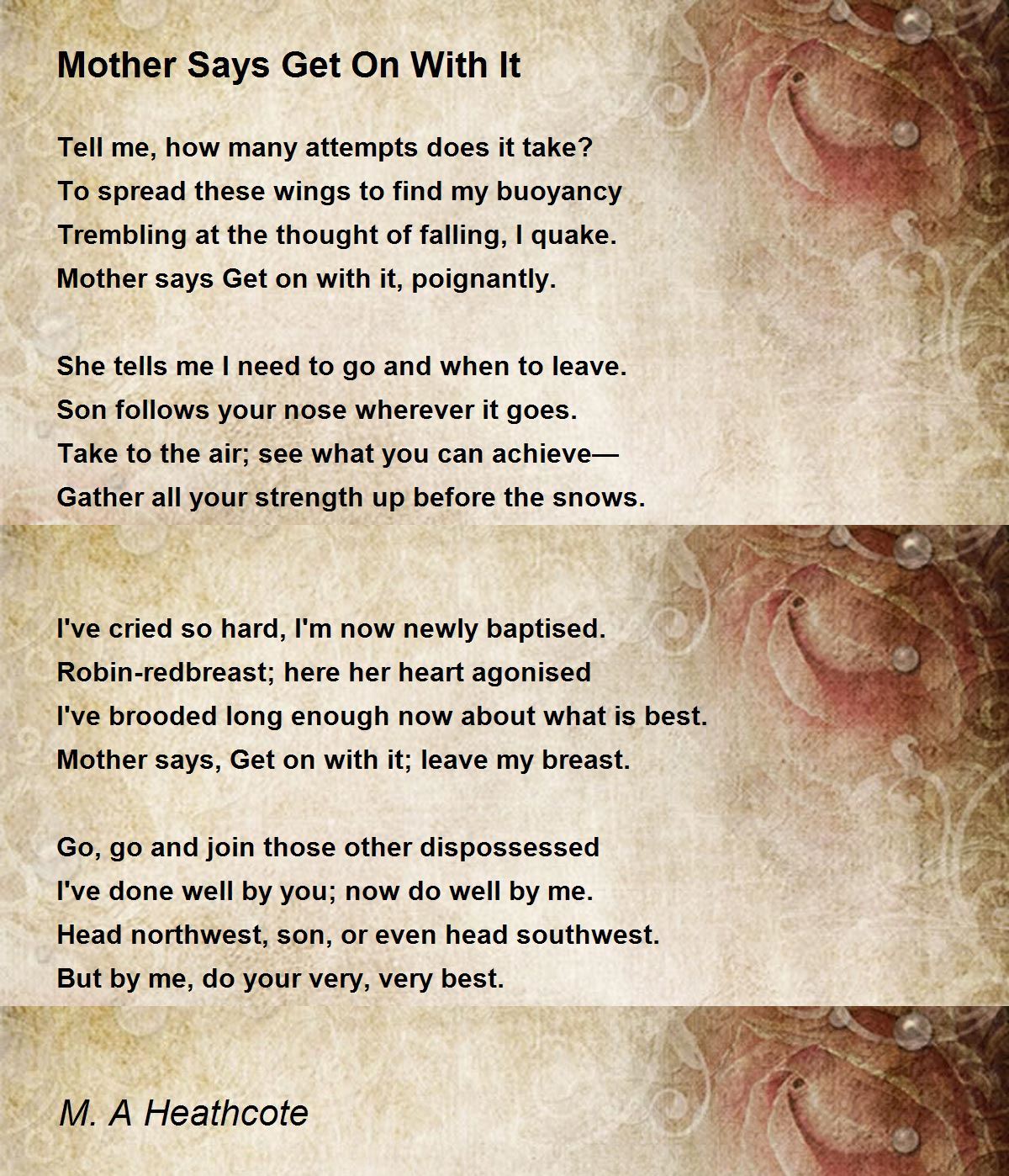 Mother Says Get On With It

Tell me, how many attempts does it take?
To spread these wings to find my buoyancy
Trembling at the thought of falling, I quake.
Mother says Get on with it, poignantly.

She tells me I need to go and when to leave.
Son follows your nose wherever it goes.
Take to the air; see what you can achieve—
Gather all your strength up before the snows.

I've cried so hard, I'm now newly baptised.
Robin-redbreast; here her heart agonised
I've brooded long enough now about what is best.
Mother says, Get on with it; leave my breast.

Go, go and join those other dispossessed
I've done well by you; now do well by me.
Head northwest, son, or even head southwest.
But by me, do your very, very best.

M. A Heathcote